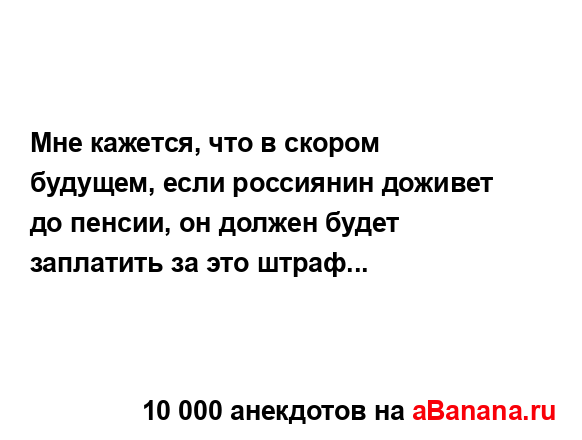 Мне кажется, что в скором будущем, если россиянин доживет до пенсии, он должен будет заплатить за это штраф...

10 000 анекдотов на aBanana.ru